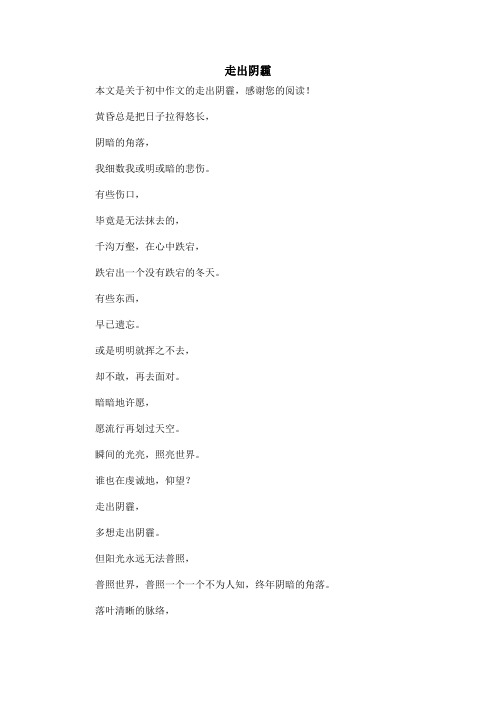 走出阴霾

本文是关于初中作文的走出阴霾，感谢您的阅读！

黄昏总是把日子拉得悠长，

阴暗的角落，

我细数我或明或暗的悲伤。

有些伤口，

毕竟是无法抹去的，

千沟万壑，在心中跌宕，

跌宕出一个没有跌宕的冬天。

有些东西，

早已遗忘。

或是明明就挥之不去，

却不敢，再去面对。

暗暗地许愿，

愿流行再划过天空。

瞬间的光亮，照亮世界。

谁也在虔诚地，仰望？

走出阴霾，

多想走出阴霾。

但阳光永远无法普照，

普照世界，普照一个一个不为人知，终年阴暗的角落。

落叶清晰的脉络，